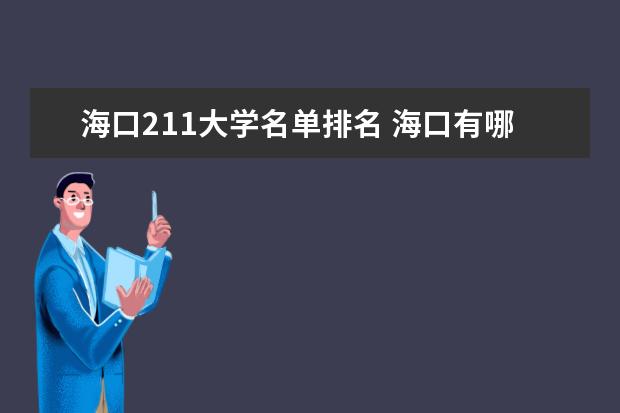 海口211大学名单排名 海口有哪